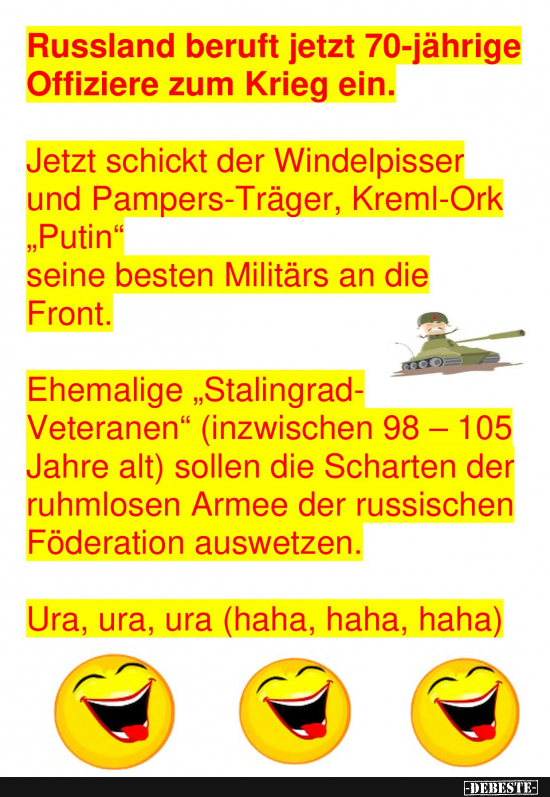 Russland beruft jetzt 70-jährige Offiziere zum Krieg ein.

Jetzt schickt der Windelpisser und Pampers-Träger, Kreml-Ork „Putin“
seine besten Militärs an die Front.

Ehemalige „Stalingrad-Veteranen“ (inzwischen 98 – 105 Jahre alt) sollen die Scharten der ruhmlosen Armee der russischen Föderation auswetzen.

Ura, ura, ura (haha, haha, haha)

-DEBESTE-